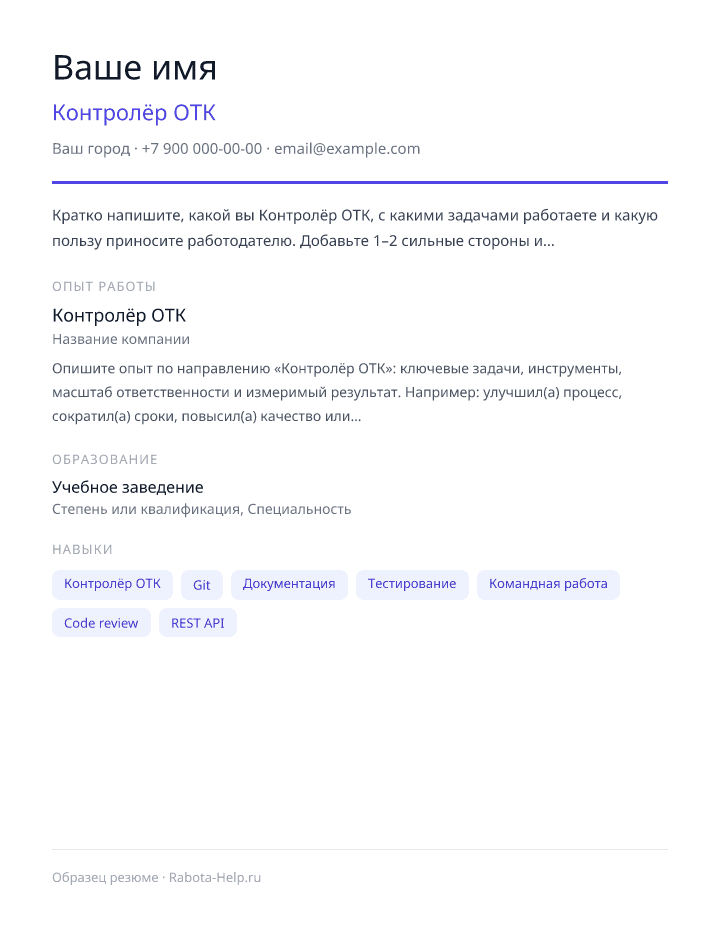 Ваше имя

Контролёр ОТК

Ваш город · +7 900 000-00-00 · email@example.com

Кратко напишите, какой вы Контролёр ОТК, с какими задачами работаете и какую пользу приносите работодателю. Добавьте 1–2 сильные стороны и...

ОПЫТ РАБОТЫ

Контролёр ОТК

Название компании

Опишите опыт по направлению «Контролёр ОТК»: ключевые задачи, инструменты, масштаб ответственности и измеримый результат. Например: улучшил(а) процесс, сократил(а) сроки, повысил(а) качество или...

ОБРАЗОВАНИЕ

Учебное заведение

Степень или квалификация, Специальность

НАВЫКИ

Контролёр ОТК
Git
Документация
Тестирование
Командная работа
Code review
REST API

Образец резюме · Rabota-Help.ru